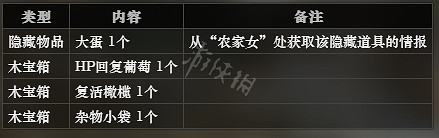 | 类型 | 内容 | 备注 |
|---|---|---|
| 隐藏物品 | 大蛋 1个 | 从“农家女”处获取该隐藏道具的情报 |
| 木宝箱 | HP回复葡萄 1个 | |
| 木宝箱 | 复活橄榄 1个 | |
| 木宝箱 | 杂物小袋 1个 | |

游侠网